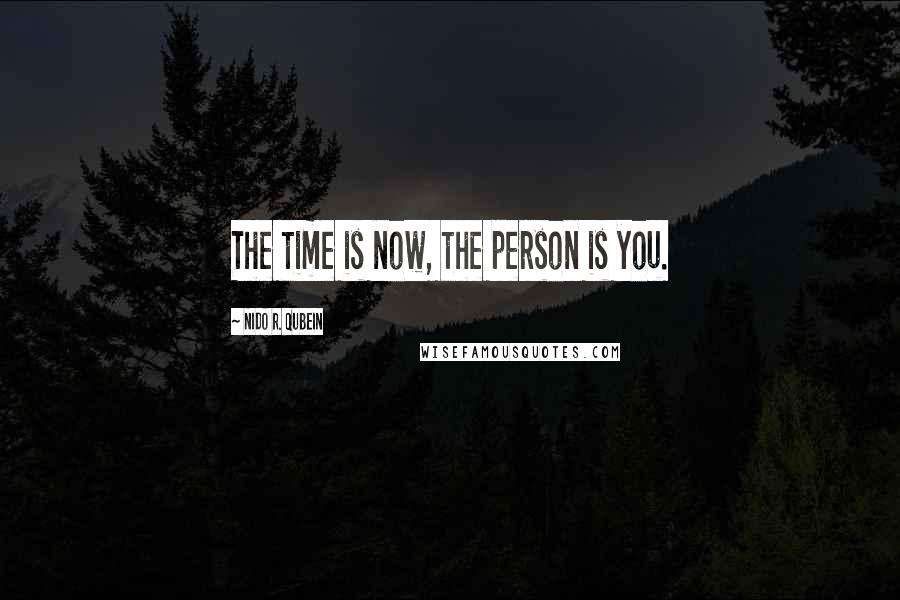 THE TIME IS NOW, THE PERSON IS YOU.

~ NIDO R. QUBEIN

WISEFAMOUSQUOTES.COM